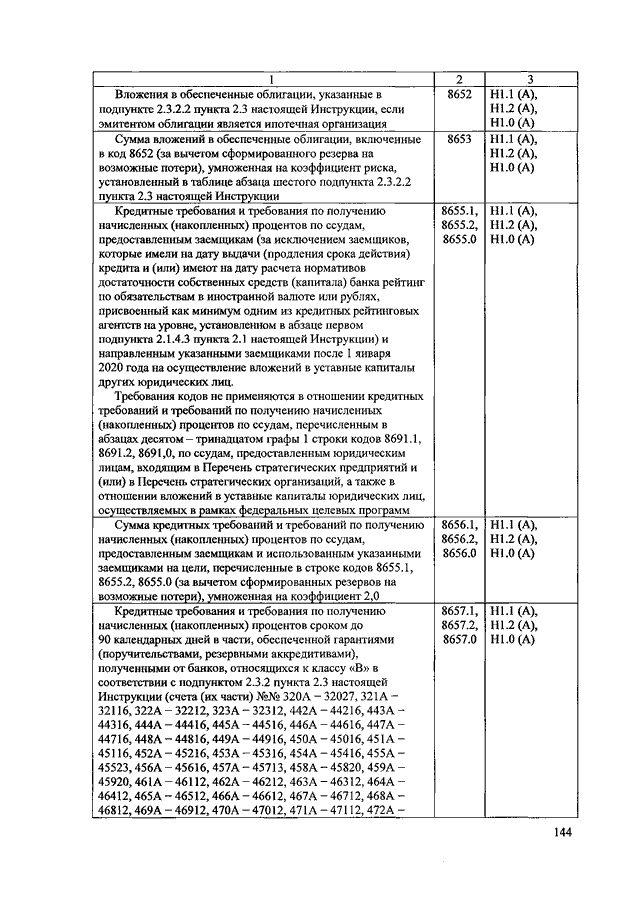 | 1 | 2 | 3 |
|---|---|---|
| Вложения в обеспеченные облигации, указанные в подпункте 2.3.2.2 пункта 2.3 настоящей Инструкции, если эмитентом облигации является ипотечная организация | 8652 | Н1.1 (А), Н1.2 (А), Н1.0 (А) |
| Сумма вложений в обеспеченные облигации, включенные в код 8652 (за вычетом сформированного резерва на возможные потери), умноженная на коэффициент риска, установленный в таблице абзаца шестого подпункта 2.3.2.2 пункта 2.3 настоящей Инструкции | 8653 | Н1.1 (А), Н1.2 (А), Н1.0 (А) |
| Кредитные требования и требования по получению начисленных (накопленных) процентов по ссудам, предоставленным заемщикам (за исключением заемщиков, которые имели на дату выдачи (продления срока действия) кредита и (или) имеют на дату расчета нормативов достаточности собственных средств (капитала) банка рейтинг по обязательствам в иностранной валюте или рублях, присвоенный как минимум одним из кредитных рейтинговых агентств на уровне, установленном в абзаце первом подпункта 2.1.4.3 пункта 2.1 настоящей Инструкции) и направленным указанными заемщиками после 1 января 2020 года на осуществление вложений в уставные капиталы других юридических лиц. Требования кодов не применяются в отношении кредитных требований и требований по получению начисленных (накопленных) процентов по ссудам, перечисленным в абзацах десятом – тринадцатом графы 1 строки кодов 8691.1, 8691.2, 8691,0, по ссудам, предоставленным юридическим лицам, входящим в Перечень стратегических предприятий и (или) в Перечень стратегических организаций, а также в отношении вложений в уставные капиталы юридических лиц, осуществляемых в рамках федеральных целевых программ | 8655.1, 8655.2, 8655.0 | Н1.1 (А), Н1.2 (А), Н1.0 (А) |
| Сумма кредитных требований и требований по получению начисленных (накопленных) процентов по ссудам, предоставленным заемщикам и использованным указанными заемщиками на цели, перечисленные в строке кодов 8655.1, 8655.2, 8655.0 (за вычетом сформированных резервов на возможные потери), умноженная на коэффициент 2,0 | 8656.1, 8656.2, 8656.0 | Н1.1 (А), Н1.2 (А), Н1.0 (А) |
| Кредитные требования и требования по получению начисленных (накопленных) процентов сроком до 90 календарных дней в части, обеспеченной гарантиями (поручительствами, резервными аккредитивами), полученными от банков, относящихся к классу «В» в соответствии с подпунктом 2.3.2 пункта 2.3 настоящей Инструкции (счета (их части) №№ 320А – 32027, 321А – 32116, 322А – 32212, 323А – 32312, 442А – 44216, 443А – 44316, 444А – 44416, 445А – 44516, 446А – 44616, 447А – 44716, 448А – 44816, 449А – 44916, 450А – 45016, 451А – 45116, 452А – 45216, 453А – 45316, 454А – 45416, 455А – 45523, 456А – 45616, 457А – 45713, 458А – 45820, 459А – 45920, 461А – 46112, 462А – 46212, 463А – 46312, 464А – 46412, 465А – 46512, 466А – 46612, 467А – 46712, 468А – 46812, 469А – 46912, 470А – 47012, 471А – 47112, 472А – | 8657.1, 8657.2, 8657.0 | Н1.1 (А), Н1.2 (А), Н1.0 (А) |

144